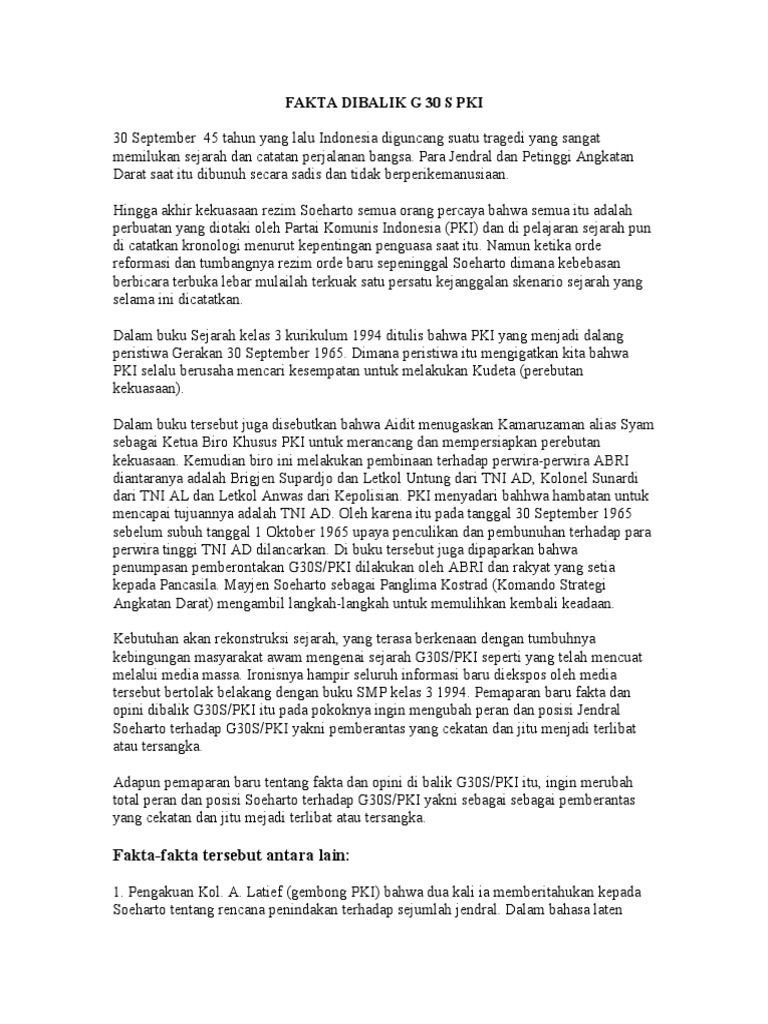 FAKTA DIBALIK G 30 S PKI

30 September 45 tahun yang lalu Indonesia diguncang suatu tragedi yang sangat memilukan sejarah dan catatan perjalanan bangsa. Para Jendral dan Petinggi Angkatan Darat saat itu dibunuh secara sadis dan tidak berperikemanusiaan.

Hingga akhir kekuasaan rezim Soeharto semua orang percaya bahwa semua itu adalah perbuatan yang diotaki oleh Partai Komunis Indonesia (PKI) dan di pelajaran sejarah pun di catatkan kronologi menurut kepentingan penguasa saat itu. Namun ketika orde reformasi dan tumbangnya rezim orde baru sepeninggal Soeharto dimana kebebasan berbicara terbuka lebar mulailah terkuak satu persatu kejanggalan skenario sejarah yang selama ini dicatatkan.

Dalam buku Sejarah kelas 3 kurikulum 1994 ditulis bahwa PKI yang menjadi dalang peristiwa Gerakan 30 September 1965. Dimana peristiwa itu mengigatkan kita bahwa PKI selalu berusaha mencari kesempatan untuk melakukan Kudeta (perebutan kekuasaan).

Dalam buku tersebut juga disebutkan bahwa Aidit menugaskan Kamaruzaman alias Syam sebagai Ketua Biro Khusus PKI untuk merancang dan mempersiapkan perebutan kekuasaan. Kemudian biro ini melakukan pembinaan terhadap perwira-perwira ABRI diantaranya adalah Brigjen Supardjo dan Letkol Untung dari TNI AD, Kolonel Sunardi dari TNI AL dan Letkol Anwas dari Kepolisian. PKI menyadari bahhwa hambatan untuk mencapai tujuannya adalah TNI AD. Oleh karena itu pada tanggal 30 September 1965 sebelum subuh tanggal 1 Oktober 1965 upaya penculikan dan pembunuhan terhadap para perwira tinggi TNI AD dilancarkan. Di buku tersebut juga dipaparkan bahwa penumpasan pemberontakan G30S/PKI dilakukan oleh ABRI dan rakyat yang setia kepada Pancasila. Mayjen Soeharto sebagai Panglima Kostrad (Komando Strategi Angkatan Darat) mengambil langkah-langkah untuk memulihkan kembali keadaan.

Kebutuhan akan rekonstruksi sejarah, yang terasa berkenaan dengan tumbuhnya kebingungan masyarakat awam mengenai sejarah G30S/PKI seperti yang telah mencuat melalui media massa. Ironisnya hampir seluruh informasi baru diekspos oleh media tersebut bertolak belakang dengan buku SMP kelas 3 1994. Pemaparan baru fakta dan opini dibalik G30S/PKI itu pada pokoknya ingin mengubah peran dan posisi Jendral Soeharto terhadap G30S/PKI yakni pemberantas yang cekatan dan jitu menjadi terlibat atau tersangka.

Adapun pemaparan baru tentang fakta dan opini di balik G30S/PKI itu, ingin merubah total peran dan posisi Soeharto terhadap G30S/PKI yakni sebagai sebagai pemberantas yang cekatan dan jitu mejadi terlibat atau tersangka.

Fakta-fakta tersebut antara lain:

1. Pengakuan Kol. A. Latief (gembong PKI) bahwa dua kali ia memberitahukan kepada Soeharto tentang rencana penindakan terhadap sejumlah jendral. Dalam bahasa laten